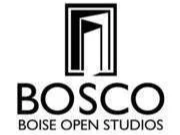 BOSCO
BOISE OPEN STUDIOS